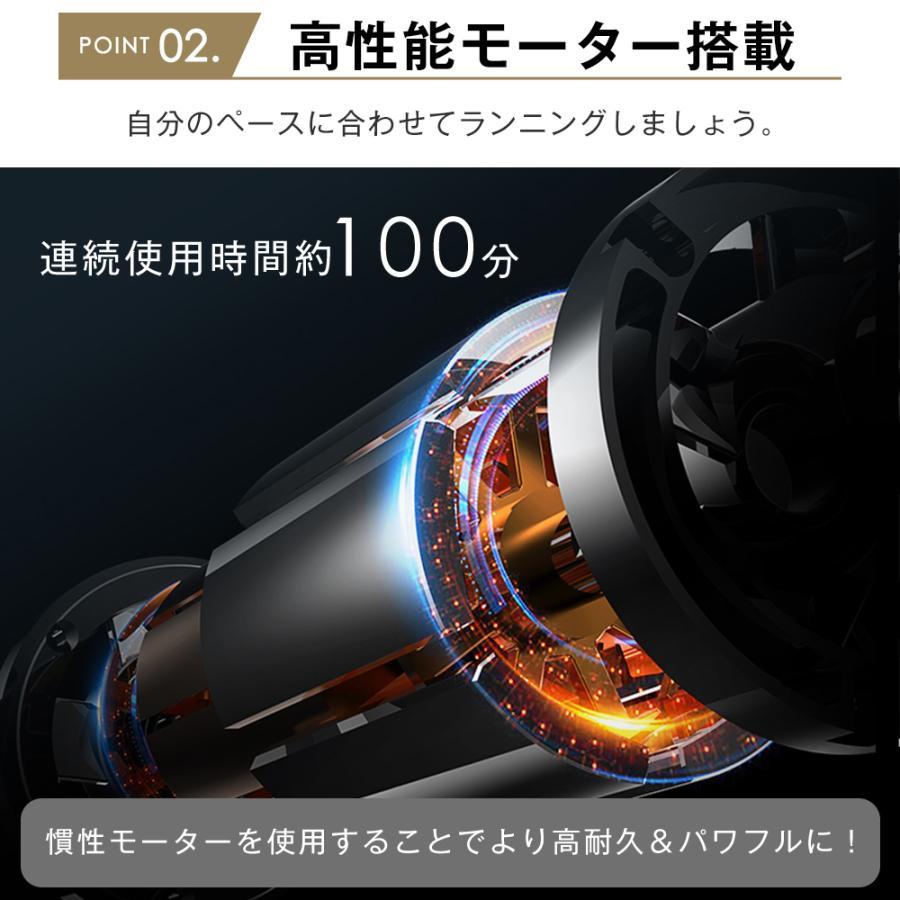 POINT 02. 高性能モーター搭載

自分のペースに合わせてランニングしましょう。

連続使用時間約100分

慣性モーターを使用することでより高耐久＆パワフルに！